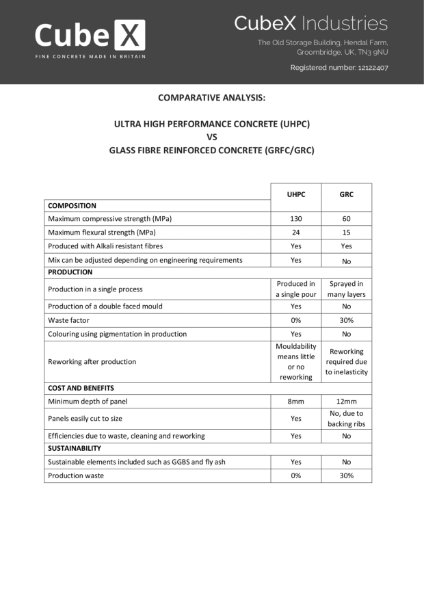 Cube X
FINE CONCRETE MADE IN BRITAIN

CubeX Industries
The Old Storage Building, Hendal Farm, Groombridge, UK, TN3 9NU
Registered number: 12122407

COMPARATIVE ANALYSIS:

ULTRA HIGH PERFORMANCE CONCRETE (UHPC)
VS
GLASS FIBRE REINFORCED CONCRETE (GRFC/GRC)

| | UHPC | GRC |
|---|---|---|
| COMPOSITION | | |
| Maximum compressive strength (MPa) | 130 | 60 |
| Maximum flexural strength (MPa) | 24 | 15 |
| Produced with Alkali resistant fibres | Yes | Yes |
| Mix can be adjusted depending on engineering requirements | Yes | No |
| PRODUCTION | | |
| Production in a single process | Produced in a single pour | Sprayed in many layers |
| Production of a double faced mould | Yes | No |
| Waste factor | 0% | 30% |
| Colouring using pigmentation in production | Yes | No |
| Reworking after production | Mouldability means little or no reworking | Reworking required due to inelasticity |
| COST AND BENEFITS | | |
| Minimum depth of panel | 8mm | 12mm |
| Panels easily cut to size | Yes | No, due to backing ribs |
| Efficiencies due to waste, cleaning and reworking | Yes | No |
| SUSTAINABILITY | | |
| Sustainable elements included such as GGBS and fly ash | Yes | No |
| Production waste | 0% | 30% |